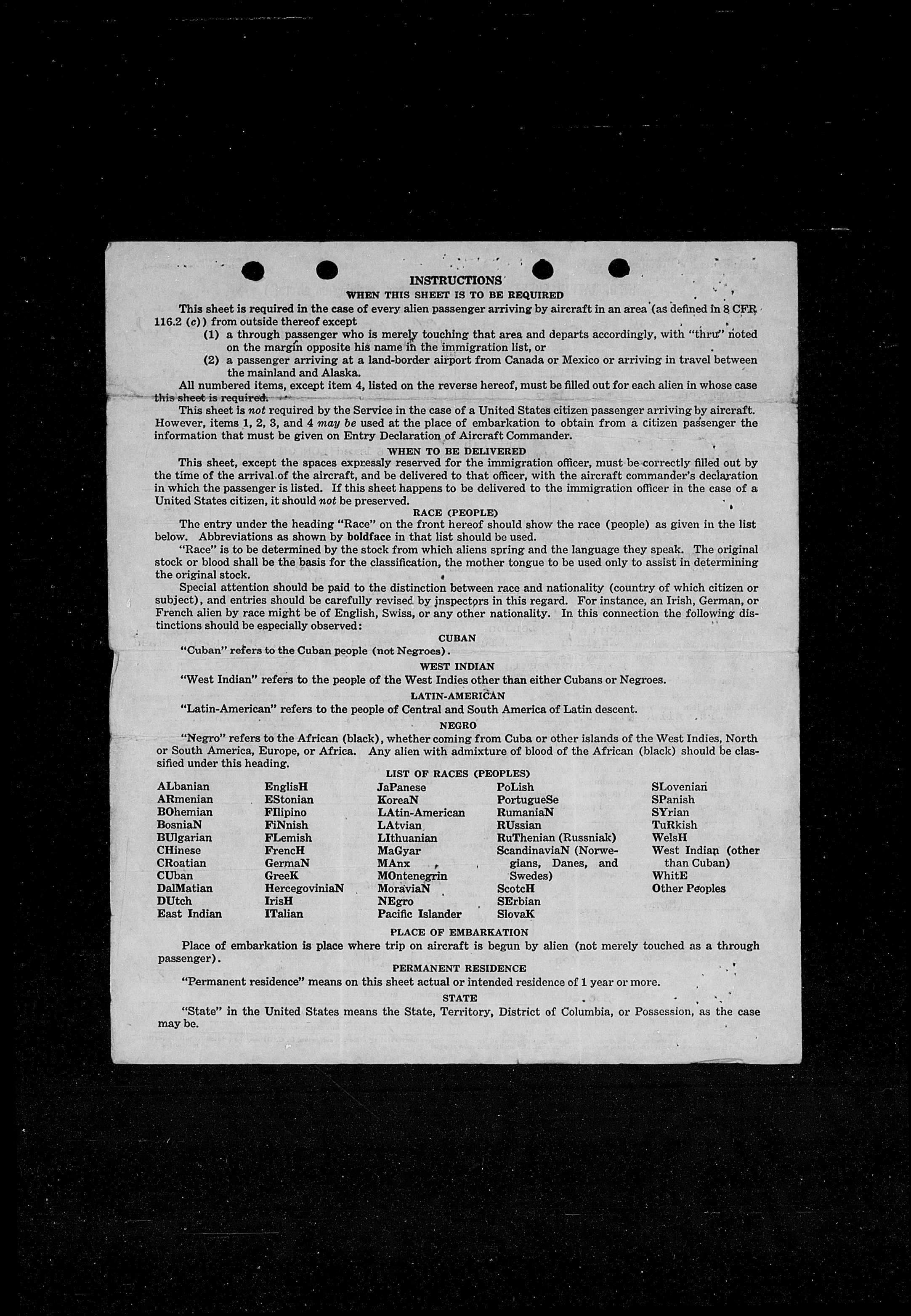 INSTRUCTIONS
WHEN THIS SHEET IS TO BE REQUIRED

This sheet is required in the case of every alien passenger arriving by aircraft in an area (as defined in 8 CFR 116.2 (c)) from outside thereof except

(1) a through passenger who is merely touching that area and departs accordingly, with "thru" noted on the margin opposite his name in the immigration list, or

(2) a passenger arriving at a land-border airport from Canada or Mexico or arriving in travel between the mainland and Alaska.

All numbered items, except item 4, listed on the reverse hereof, must be filled out for each alien in whose case this sheet is required.

This sheet is not required by the Service in the case of a United States citizen passenger arriving by aircraft. However, items 1, 2, 3, and 4 may be used at the place of embarkation to obtain from a citizen passenger the information that must be given on Entry Declaration of Aircraft Commander.

WHEN TO BE DELIVERED

This sheet, except the spaces expressly reserved for the immigration officer, must be correctly filled out by the time of the arrival of the aircraft, and be delivered to that officer, with the aircraft commander's declaration in which the passenger is listed. If this sheet happens to be delivered to the immigration officer in the case of a United States citizen, it should not be preserved.

RACE (PEOPLE)

The entry under the heading "Race" on the front hereof should show the race (people) as given in the list below. Abbreviations as shown by boldface in that list should be used.

"Race" is to be determined by the stock from which aliens spring and the language they speak. The original stock or blood shall be the basis for the classification, the mother tongue to be used only to assist in determining the original stock.

Special attention should be paid to the distinction between race and nationality (country of which citizen or subject), and entries should be carefully revised by inspectors in this regard. For instance, an Irish, German, or French alien by race might be of English, Swiss, or any other nationality. In this connection the following distinctions should be especially observed:

CUBAN

"Cuban" refers to the Cuban people (not Negroes).

WEST INDIAN

"West Indian" refers to the people of the West Indies other than either Cubans or Negroes.

LATIN-AMERICAN

"Latin-American" refers to the people of Central and South America of Latin descent.

NEGRO

"Negro" refers to the African (black), whether coming from Cuba or other islands of the West Indies, North or South America, Europe, or Africa. Any alien with admixture of blood of the African (black) should be classified under this heading.

LIST OF RACES (PEOPLES)

ALbanian
ARmenian
BOhemian
BosniaN
BUlgarian
CHinese
CRoatian
CUban
DalMatian
DUtch
East Indian

EnglisH
EStonian
FIlipino
FiNnish
FLemish
FrencH
GermaN
GreeK
HercegoviniaN
IrisH
ITalian

JaPanese
KoreaN
LAtin-American
LAtvian
LIthuanian
MaGyar
MAnx
MOntenegrin
MoraviaN
NEgro
Pacific Islander

PoLish
PortugueSe
RumaniaN
RUssian
RuThenian (Russniak)
ScandinaviaN (Norwegians, Danes, and Swedes)
ScotcH
SErbian
SlovaK

SLovenian
SPanish
SYrian
TuRkish
WelsH
West Indian (other than Cuban)
WhitE
Other Peoples

PLACE OF EMBARKATION

Place of embarkation is place where trip on aircraft is begun by alien (not merely touched as a through passenger).

PERMANENT RESIDENCE

"Permanent residence" means on this sheet actual or intended residence of 1 year or more.

STATE

"State" in the United States means the State, Territory, District of Columbia, or Possession, as the case may be.